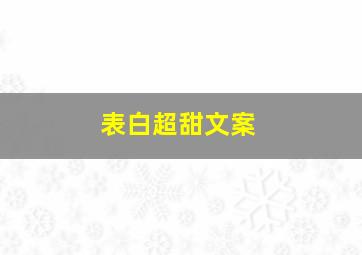 表白超甜文案